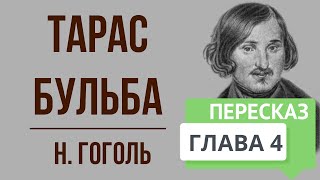 ТАРАС БУЛЬБА

Н. ГОГОЛЬ

ПЕРЕСКАЗ

ГЛАВА 4